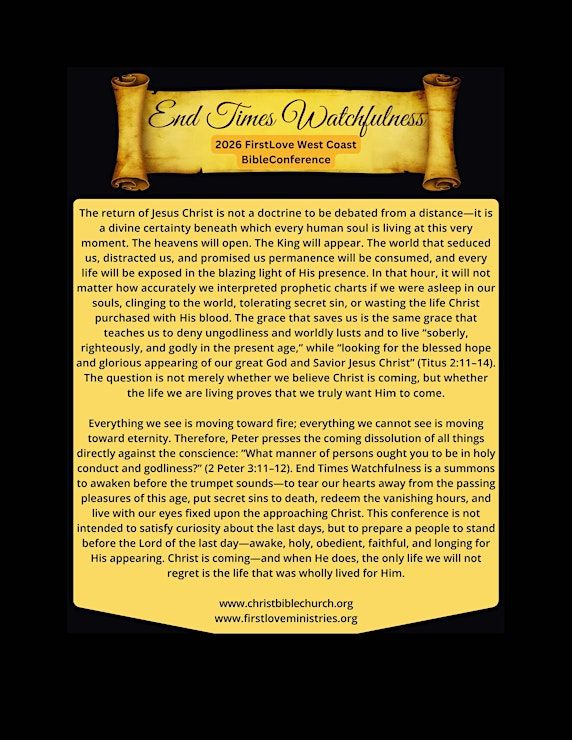 End Times Watchfulness

2026 FirstLove West Coast BibleConference

The return of Jesus Christ is not a doctrine to be debated from a distance—it is a divine certainty beneath which every human soul is living at this very moment. The heavens will open. The King will appear. The world that seduced us, distracted us, and promised us permanence will be consumed, and every life will be exposed in the blazing light of His presence. In that hour, it will not matter how accurately we interpreted prophetic charts if we were asleep in our souls, clinging to the world, tolerating secret sin, or wasting the life Christ purchased with His blood. The grace that saves us is the same grace that teaches us to deny ungodliness and worldly lusts and to live "soberly, righteously, and godly in the present age," while "looking for the blessed hope and glorious appearing of our great God and Savior Jesus Christ" (Titus 2:11–14). The question is not merely whether we believe Christ is coming, but whether the life we are living proves that we truly want Him to come.

Everything we see is moving toward fire; everything we cannot see is moving toward eternity. Therefore, Peter presses the coming dissolution of all things directly against the conscience: "What manner of persons ought you to be in holy conduct and godliness?" (2 Peter 3:11–12). End Times Watchfulness is a summons to awaken before the trumpet sounds—to tear our hearts away from the passing pleasures of this age, put secret sins to death, redeem the vanishing hours, and live with our eyes fixed upon the approaching Christ. This conference is not intended to satisfy curiosity about the last days, but to prepare a people to stand before the Lord of the last day—awake, holy, obedient, faithful, and longing for His appearing. Christ is coming—and when He does, the only life we will not regret is the life that was wholly lived for Him.

www.christbiblechurch.org
www.firstloveministries.org